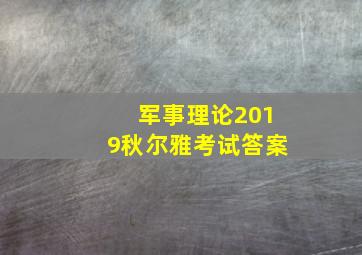 军事理论2019秋尔雅考试答案